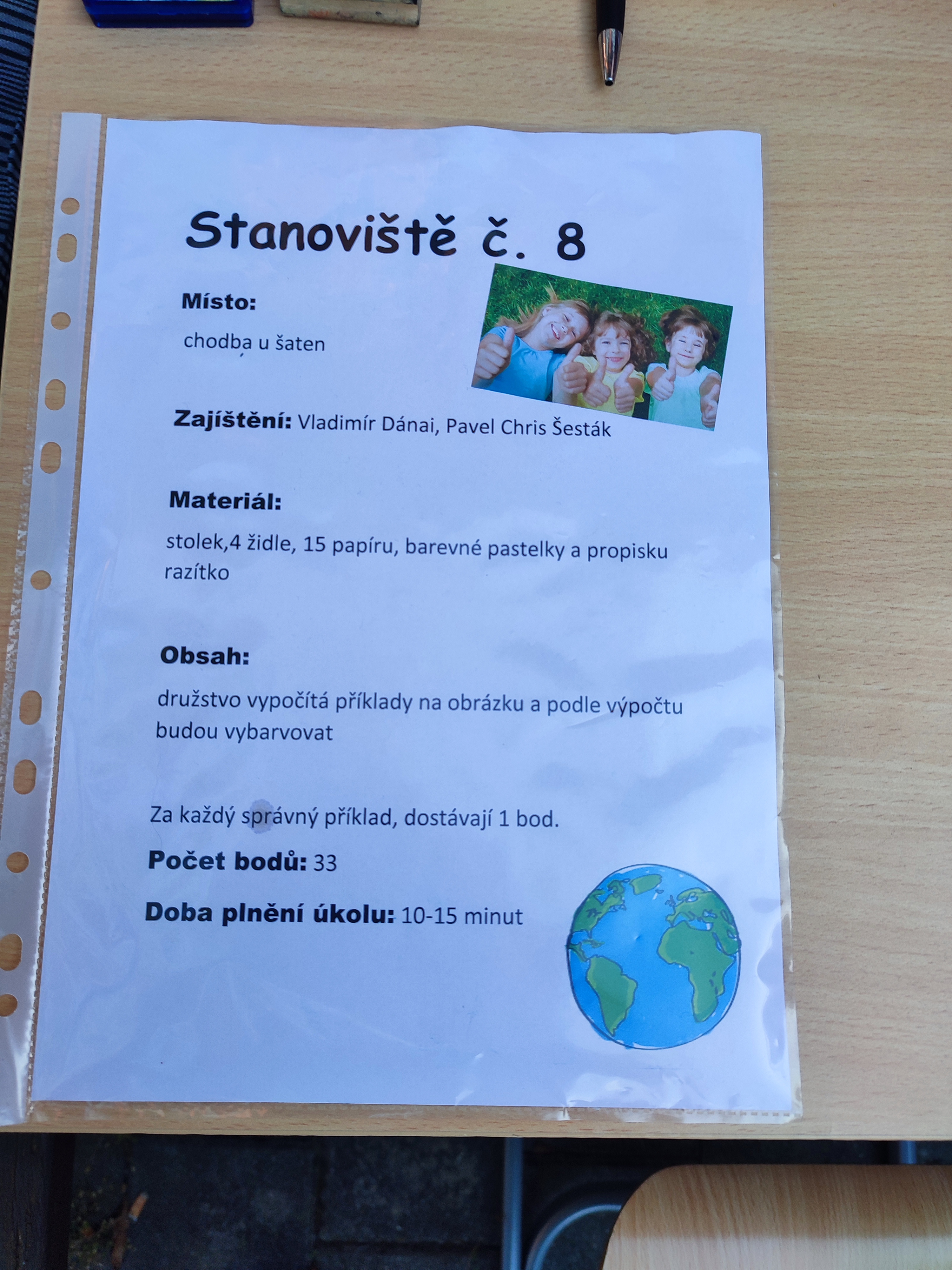 Stanoviště č. 8

Místo:

chodba u šaten

Zajíštění: Vladimír Dánai, Pavel Chris Šesták

Materiál:

stolek,4 židle, 15 papíru, barevné pastelky a propisku razítko

Obsah:

družstvo vypočítá příklady na obrázku a podle výpočtu budou vybarvovat

Za každý správný příklad, dostávají 1 bod.

Počet bodů: 33

Doba plnění úkolu: 10-15 minut